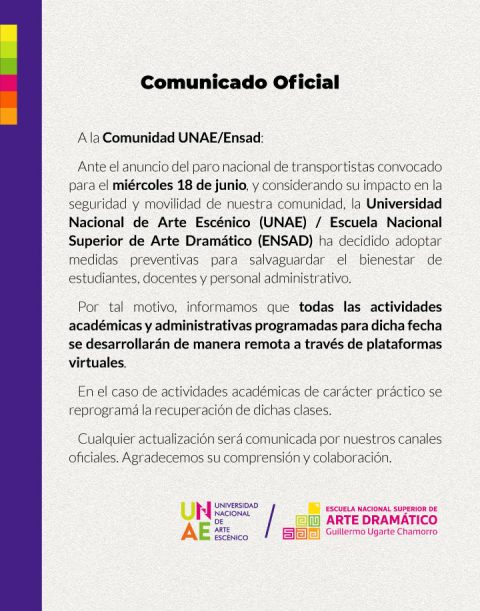 Comunicado Oficial

A la Comunidad UNAE/Ensad:

Ante el anuncio del paro nacional de transportistas convocado para el miércoles 18 de junio, y considerando su impacto en la seguridad y movilidad de nuestra comunidad, la Universidad Nacional de Arte Escénico (UNAE) / Escuela Nacional Superior de Arte Dramático (ENSAD) ha decidido adoptar medidas preventivas para salvaguardar el bienestar de estudiantes, docentes y personal administrativo.

Por tal motivo, informamos que todas las actividades académicas y administrativas programadas para dicha fecha se desarrollarán de manera remota a través de plataformas virtuales.

En el caso de actividades académicas de carácter práctico se reprogramá la recuperación de dichas clases.

Cualquier actualización será comunicada por nuestros canales oficiales. Agradecemos su comprensión y colaboración.

UNAE
UNIVERSIDAD NACIONAL DE ARTE ESCÉNICO
/
ESCUELA NACIONAL SUPERIOR DE
ARTE DRAMÁTICO
Guillermo Ugarte Chamorro